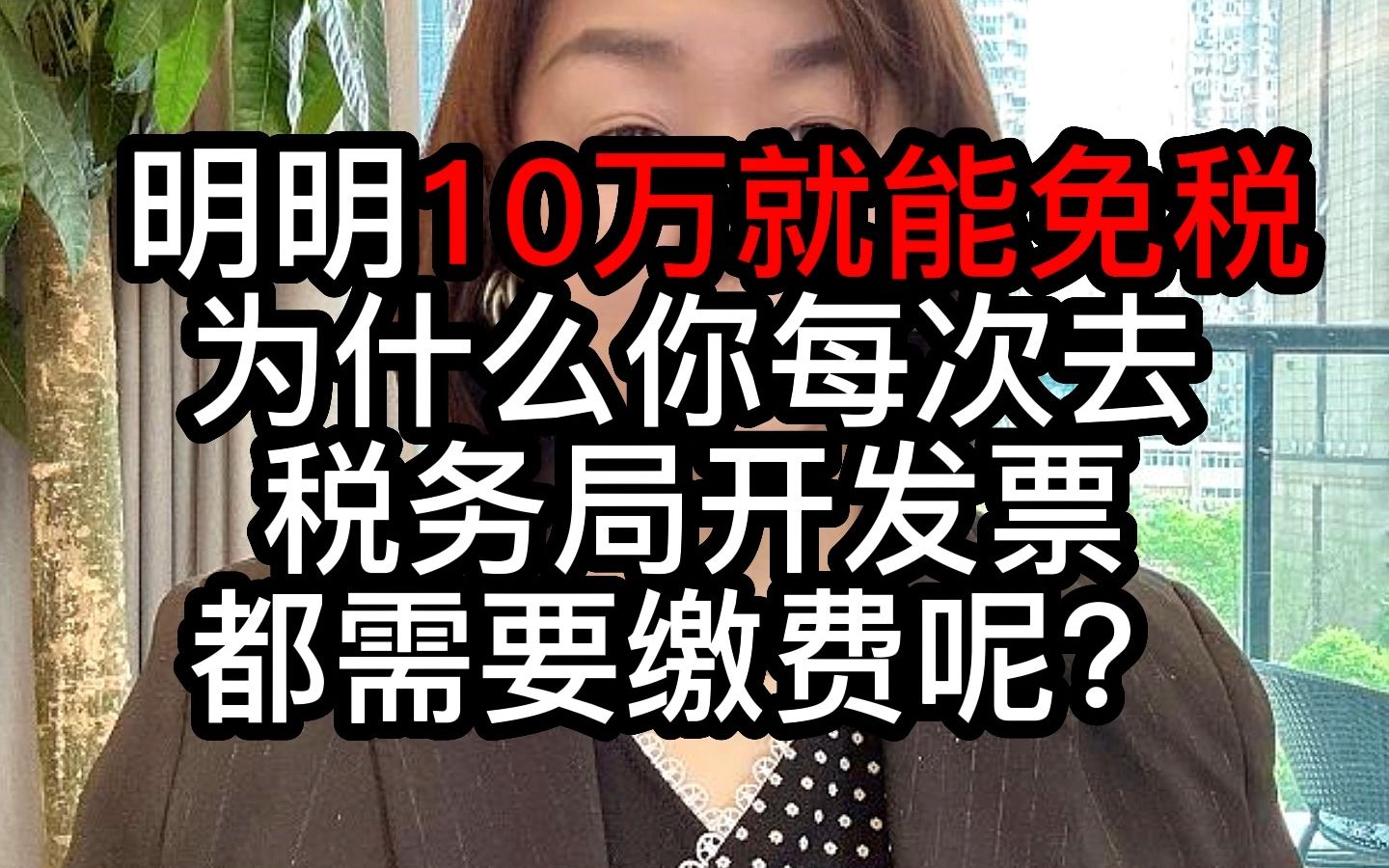 明明10万就能免税
为什么你每次去
税务局开发票
都需要缴费呢？